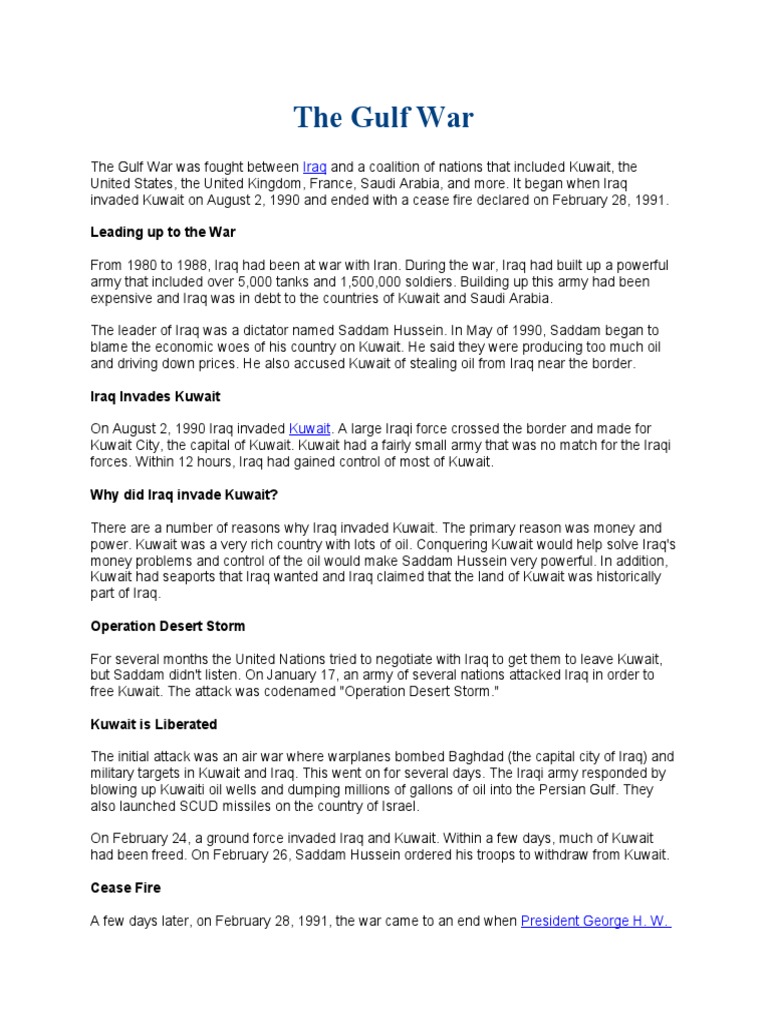 The Gulf War

The Gulf War was fought between Iraq and a coalition of nations that included Kuwait, the United States, the United Kingdom, France, Saudi Arabia, and more. It began when Iraq invaded Kuwait on August 2, 1990 and ended with a cease fire declared on February 28, 1991.

Leading up to the War

From 1980 to 1988, Iraq had been at war with Iran. During the war, Iraq had built up a powerful army that included over 5,000 tanks and 1,500,000 soldiers. Building up this army had been expensive and Iraq was in debt to the countries of Kuwait and Saudi Arabia.

The leader of Iraq was a dictator named Saddam Hussein. In May of 1990, Saddam began to blame the economic woes of his country on Kuwait. He said they were producing too much oil and driving down prices. He also accused Kuwait of stealing oil from Iraq near the border.

Iraq Invades Kuwait

On August 2, 1990 Iraq invaded Kuwait. A large Iraqi force crossed the border and made for Kuwait City, the capital of Kuwait. Kuwait had a fairly small army that was no match for the Iraqi forces. Within 12 hours, Iraq had gained control of most of Kuwait.

Why did Iraq invade Kuwait?

There are a number of reasons why Iraq invaded Kuwait. The primary reason was money and power. Kuwait was a very rich country with lots of oil. Conquering Kuwait would help solve Iraq's money problems and control of the oil would make Saddam Hussein very powerful. In addition, Kuwait had seaports that Iraq wanted and Iraq claimed that the land of Kuwait was historically part of Iraq.

Operation Desert Storm

For several months the United Nations tried to negotiate with Iraq to get them to leave Kuwait, but Saddam didn't listen. On January 17, an army of several nations attacked Iraq in order to free Kuwait. The attack was codenamed "Operation Desert Storm."

Kuwait is Liberated

The initial attack was an air war where warplanes bombed Baghdad (the capital city of Iraq) and military targets in Kuwait and Iraq. This went on for several days. The Iraqi army responded by blowing up Kuwaiti oil wells and dumping millions of gallons of oil into the Persian Gulf. They also launched SCUD missiles on the country of Israel.

On February 24, a ground force invaded Iraq and Kuwait. Within a few days, much of Kuwait had been freed. On February 26, Saddam Hussein ordered his troops to withdraw from Kuwait.

Cease Fire

A few days later, on February 28, 1991, the war came to an end when President George H. W.